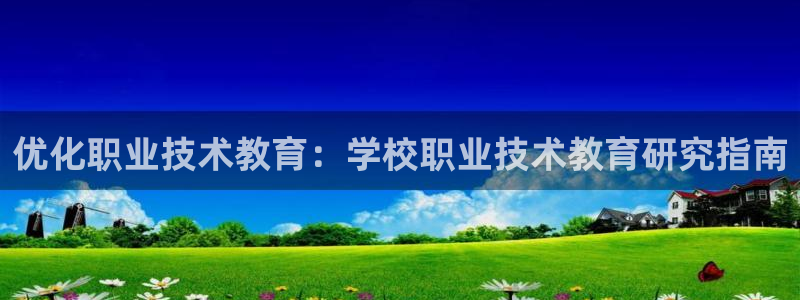 优化职业技术教育：学校职业技术教育研究指南